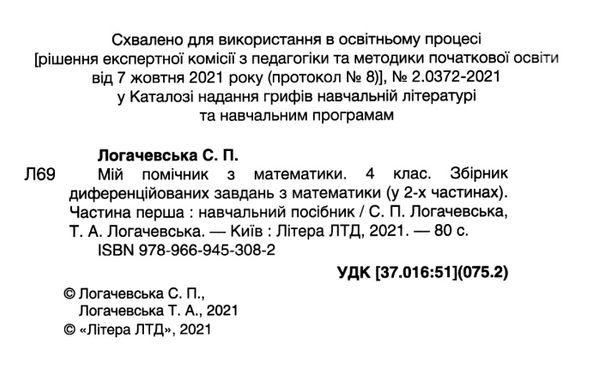 Схвалено для використання в освітньому процесі [рішення експертної комісії з педагогіки та методики початкової освіти від 7 жовтня 2021 року (протокол № 8)], № 2.0372-2021 у Каталозі надання грифів навчальній літературі та навчальним програмам

Логачевська С. П.

Л69 Мій помічник з математики. 4 клас. Збірник диференційованих завдань з математики (у 2-х частинах). Частина перша : навчальний посібник / С. П. Логачевська, Т. А. Логачевська. — Київ : Літера ЛТД, 2021. — 80 с.
ISBN 978-966-945-308-2

УДК [37.016:51](075.2)

© Логачевська С. П.,
Логачевська Т. А., 2021
© «Літера ЛТД», 2021